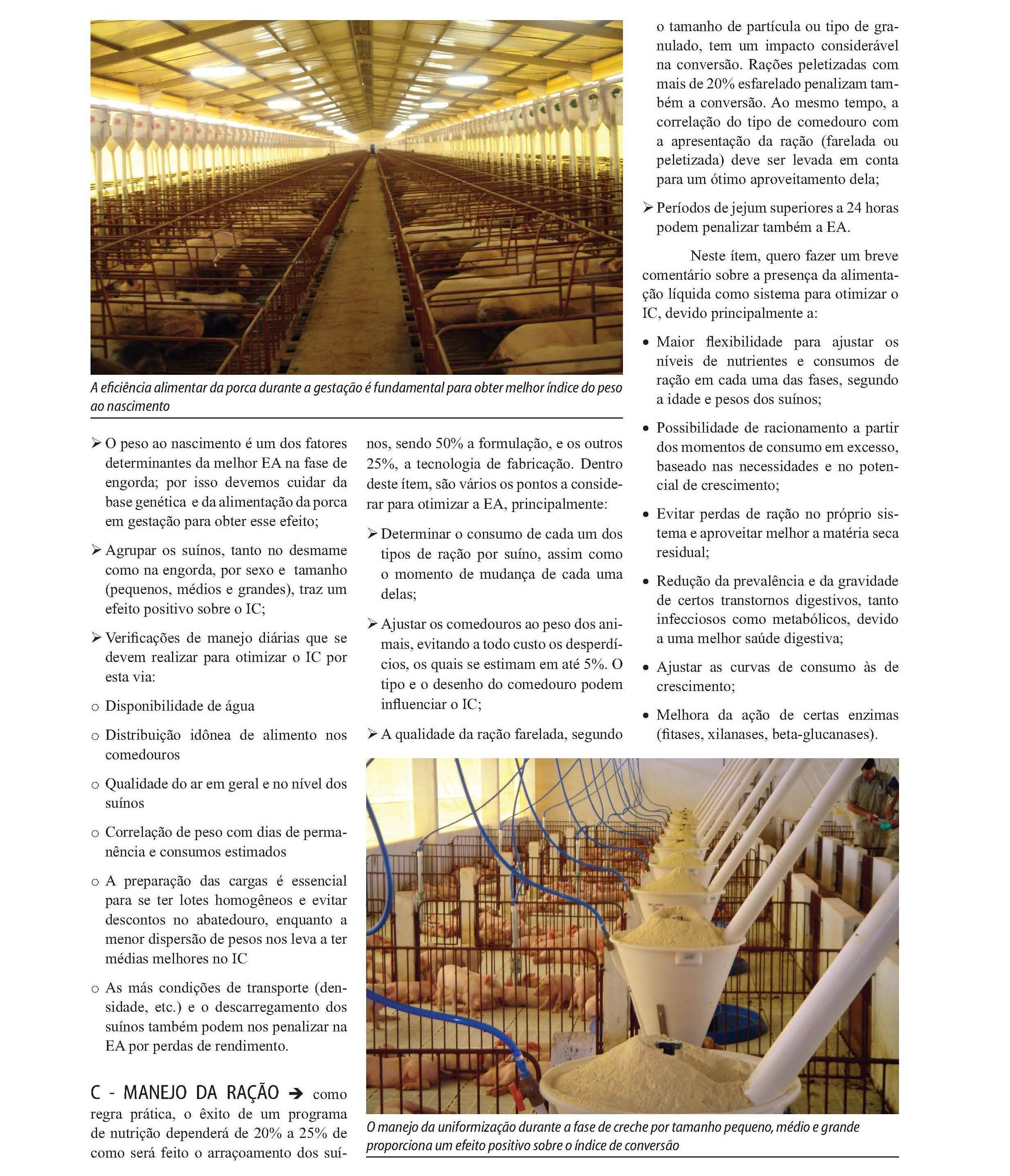 A eficiência alimentar da porca durante a gestação é fundamental para obter melhor índice do peso ao nascimento

➢ O peso ao nascimento é um dos fatores determinantes da melhor EA na fase de engorda; por isso devemos cuidar da base genética e da alimentação da porca em gestação para obter esse efeito;

➢ Agrupar os suínos, tanto no desmame como na engorda, por sexo e tamanho (pequenos, médios e grandes), traz um efeito positivo sobre o IC;

➢ Verificações de manejo diárias que se devem realizar para otimizar o IC por esta via:

○ Disponibilidade de água

○ Distribuição idônea de alimento nos comedouros

○ Qualidade do ar em geral e no nível dos suínos

○ Correlação de peso com dias de permanência e consumos estimados

○ A preparação das cargas é essencial para se ter lotes homogêneos e evitar descontos no abatedouro, enquanto a menor dispersão de pesos nos leva a ter médias melhores no IC

○ As más condições de transporte (densidade, etc.) e o descarregamento dos suínos também podem nos penalizar na EA por perdas de rendimento.

C - MANEJO DA RAÇÃO ➔ como regra prática, o êxito de um programa de nutrição dependerá de 20% a 25% de como será feito o arraçoamento dos suínos, sendo 50% a formulação, e os outros 25%, a tecnologia de fabricação. Dentro deste ítem, são vários os pontos a considerar para otimizar a EA, principalmente:

➢ Determinar o consumo de cada um dos tipos de ração por suíno, assim como o momento de mudança de cada uma delas;

➢ Ajustar os comedouros ao peso dos animais, evitando a todo custo os desperdícios, os quais se estimam em até 5%. O tipo e o desenho do comedouro podem influenciar o IC;

➢ A qualidade da ração farelada, segundo o tamanho de partícula ou tipo de granulado, tem um impacto considerável na conversão. Rações peletizadas com mais de 20% esfarelado penalizam também a conversão. Ao mesmo tempo, a correlação do tipo de comedouro com a apresentação da ração (farelada ou peletizada) deve ser levada em conta para um ótimo aproveitamento dela;

➢ Períodos de jejum superiores a 24 horas podem penalizar também a EA.

Neste ítem, quero fazer um breve comentário sobre a presença da alimentação líquida como sistema para otimizar o IC, devido principalmente a:

• Maior flexibilidade para ajustar os níveis de nutrientes e consumos de ração em cada uma das fases, segundo a idade e pesos dos suínos;

• Possibilidade de racionamento a partir dos momentos de consumo em excesso, baseado nas necessidades e no potencial de crescimento;

• Evitar perdas de ração no próprio sistema e aproveitar melhor a matéria seca residual;

• Redução da prevalência e da gravidade de certos transtornos digestivos, tanto infecciosos como metabólicos, devido a uma melhor saúde digestiva;

• Ajustar as curvas de consumo às de crescimento;

• Melhora da ação de certas enzimas (fitases, xilanases, beta-glucanases).

O manejo da uniformização durante a fase de creche por tamanho pequeno, médio e grande proporciona um efeito positivo sobre o índice de conversão